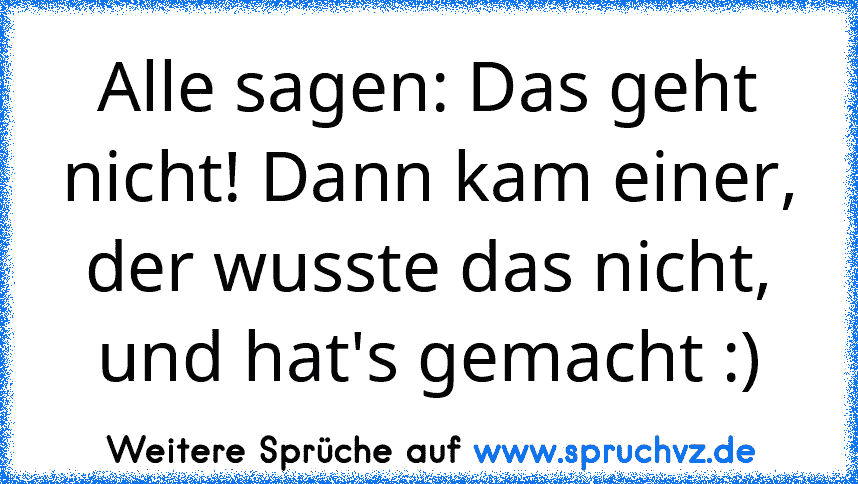 Alle sagen: Das geht nicht! Dann kam einer, der wusste das nicht, und hat's gemacht :)

Weitere Sprüche auf www.spruchvz.de